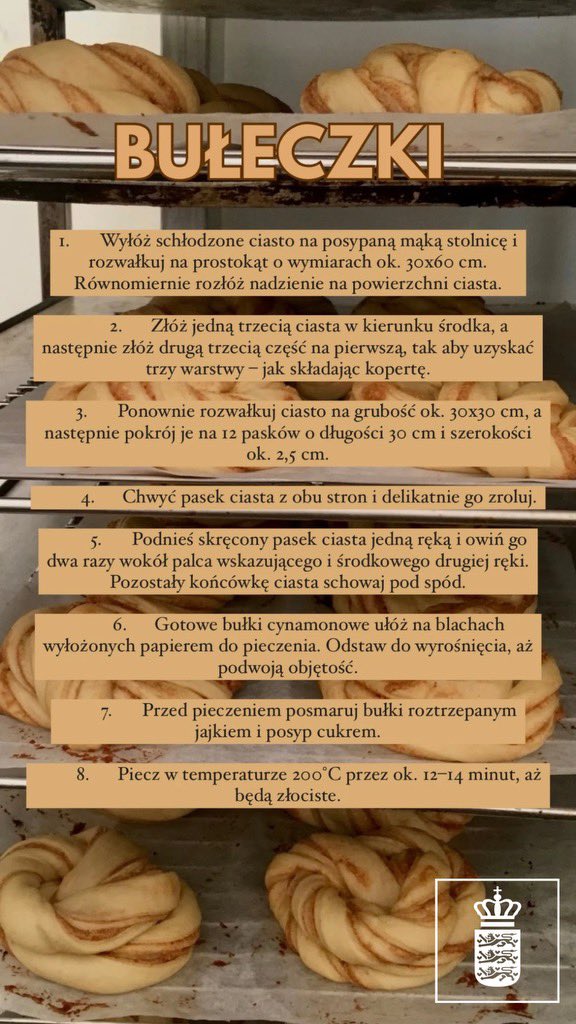 BUŁECZKI

1. Wyłóż schłodzone ciasto na posypaną mąką stolnicę i rozwałkuj na prostokąt o wymiarach ok. 30x60 cm. Równomiernie rozłóż nadzienie na powierzchni ciasta.

2. Złóż jedną trzecią ciasta w kierunku środka, a następnie złóż drugą trzecią część na pierwszą, tak aby uzyskać trzy warstwy – jak składając kopertę.

3. Ponownie rozwałkuj ciasto na grubość ok. 30x30 cm, a następnie pokrój je na 12 pasków o długości 30 cm i szerokości ok. 2,5 cm.

4. Chwyć pasek ciasta z obu stron i delikatnie go zroluj.

5. Podnieś skręcony pasek ciasta jedną ręką i owiń go dwa razy wokół palca wskazującego i środkowego drugiej ręki. Pozostały końcówkę ciasta schowaj pod spód.

6. Gotowe bułki cynamonowe ułóż na blachach wyłożonych papierem do pieczenia. Odstaw do wyrośnięcia, aż podwoją objętość.

7. Przed pieczeniem posmaruj bułki roztrzepanym jajkiem i posyp cukrem.

8. Piecz w temperaturze 200°C przez ok. 12–14 minut, aż będą złociste.